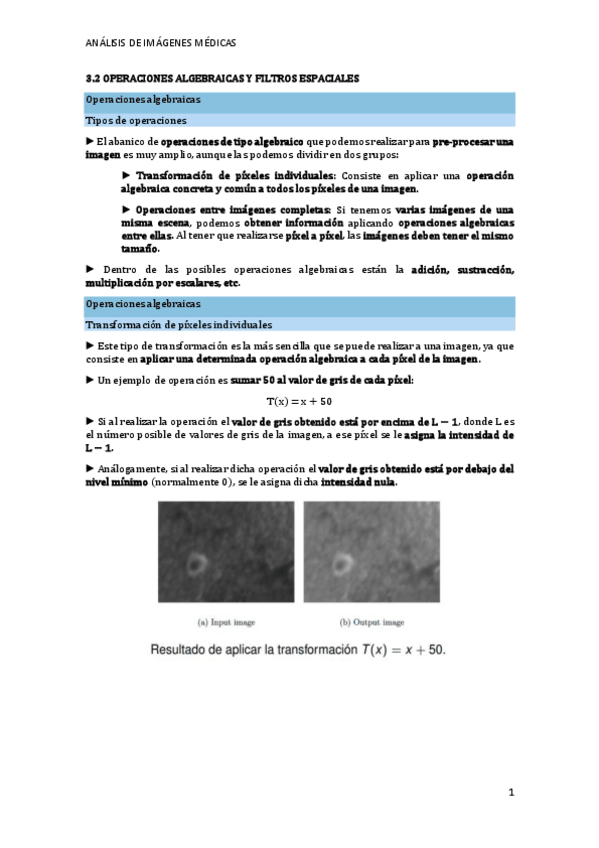 ANÁLISIS DE IMÁGENES MÉDICAS

3.2 OPERACIONES ALGEBRAICAS Y FILTROS ESPACIALES

Operaciones algebraicas

Tipos de operaciones

► El abanico de operaciones de tipo algebraico que podemos realizar para pre-procesar una imagen es muy amplio, aunque las podemos dividir en dos grupos:

► Transformación de píxeles individuales: Consiste en aplicar una operación algebraica concreta y común a todos los píxeles de una imagen.

► Operaciones entre imágenes completas: Si tenemos varias imágenes de una misma escena, podemos obtener información aplicando operaciones algebraicas entre ellas. Al tener que realizarse píxel a píxel, las imágenes deben tener el mismo tamaño.

► Dentro de las posibles operaciones algebraicas están la adición, sustracción, multiplicación por escalares, etc.

Operaciones algebraicas

Transformación de píxeles individuales

► Este tipo de transformación es la más sencilla que se puede realizar a una imagen, ya que consiste en aplicar una determinada operación algebraica a cada píxel de la imagen.

► Un ejemplo de operación es sumar 50 al valor de gris de cada píxel:

$T(x) = x + 50$

► Si al realizar la operación el valor de gris obtenido está por encima de $L - 1$, donde L es el número posible de valores de gris de la imagen, a ese píxel se le asigna la intensidad de $L - 1$.

► Análogamente, si al realizar dicha operación el valor de gris obtenido está por debajo del nivel mínimo (normalmente 0), se le asigna dicha intensidad nula.

(a) Input image

(b) Output image

Resultado de aplicar la transformación $T(x) = x + 50$.

1